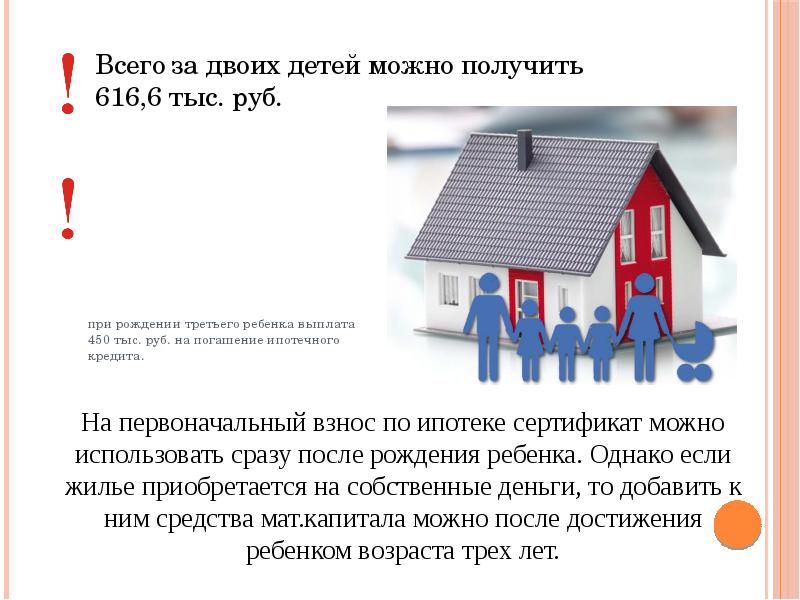 !
Всего за двоих детей можно получить 616,6 тыс. руб.

!
при рождении третьего ребенка выплата 450 тыс. руб. на погашение ипотечного кредита.

На первоначальный взнос по ипотеке сертификат можно использовать сразу после рождения ребенка. Однако если жилье приобретается на собственные деньги, то добавить к ним средства мат.капитала можно после достижения ребенком возраста трех лет.